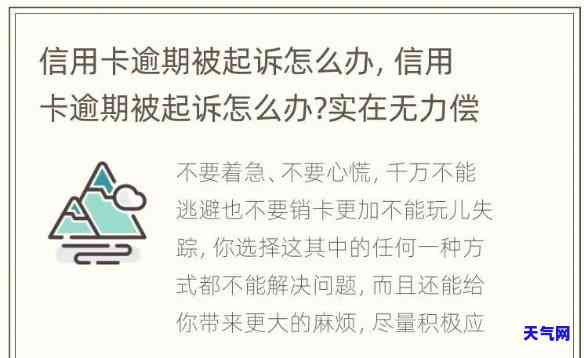 信用卡逾期被起诉怎么办, 信用卡逾期被起诉怎么办?实在无力偿

不要着急、不要心慌, 千万不能逃避也不要销卡更加不能玩儿失踪, 你选择这其中的任何一种方式都不能解决问题, 而且还能给你带来更大的麻烦, 尽量积极应

天气网